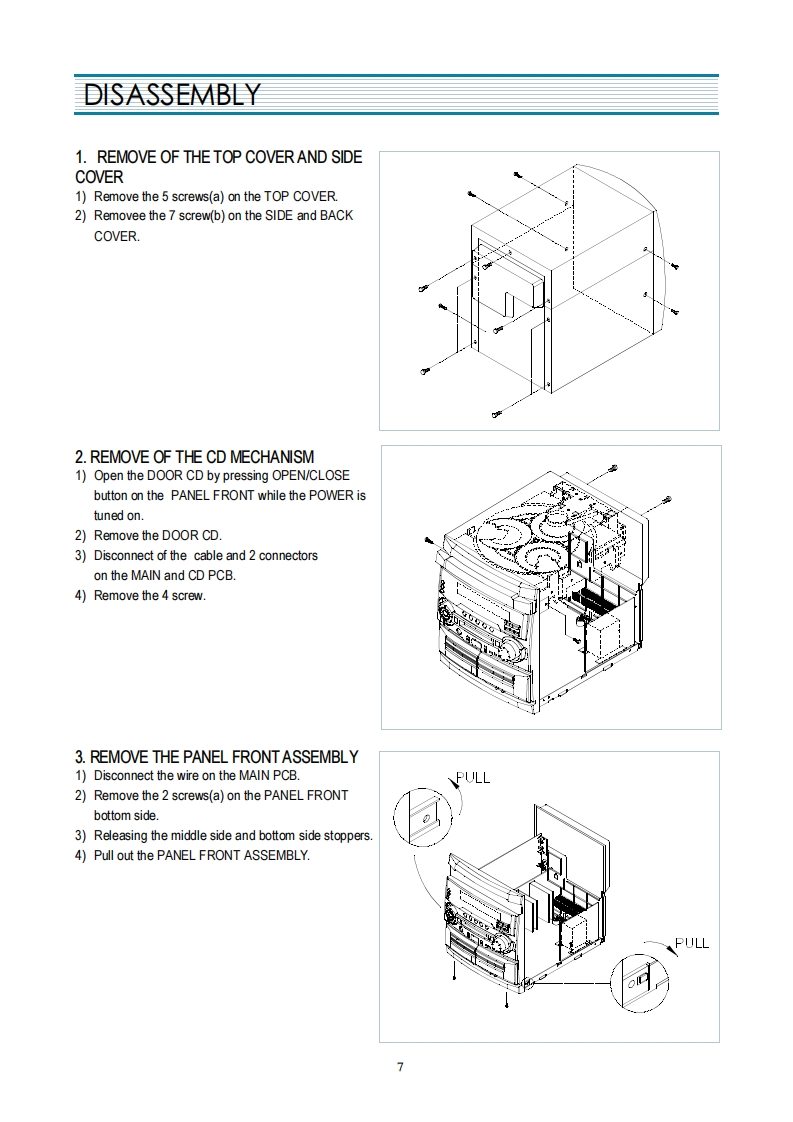 DISASSEMBLY

1. REMOVE OF THE TOP COVER AND SIDE COVER
1) Remove the 5 screws(a) on the TOP COVER.
2) Removee the 7 screw(b) on the SIDE and BACK COVER.

2. REMOVE OF THE CD MECHANISM
1) Open the DOOR CD by pressing OPEN/CLOSE button on the PANEL FRONT while the POWER is tuned on.
2) Remove the DOOR CD.
3) Disconnect of the cable and 2 connectors on the MAIN and CD PCB.
4) Remove the 4 screw.

3. REMOVE THE PANEL FRONT ASSEMBLY
1) Disconnect the wire on the MAIN PCB.
2) Remove the 2 screws(a) on the PANEL FRONT bottom side.
3) Releasing the middle side and bottom side stoppers.
4) Pull out the PANEL FRONT ASSEMBLY.

PULL

PULL

7